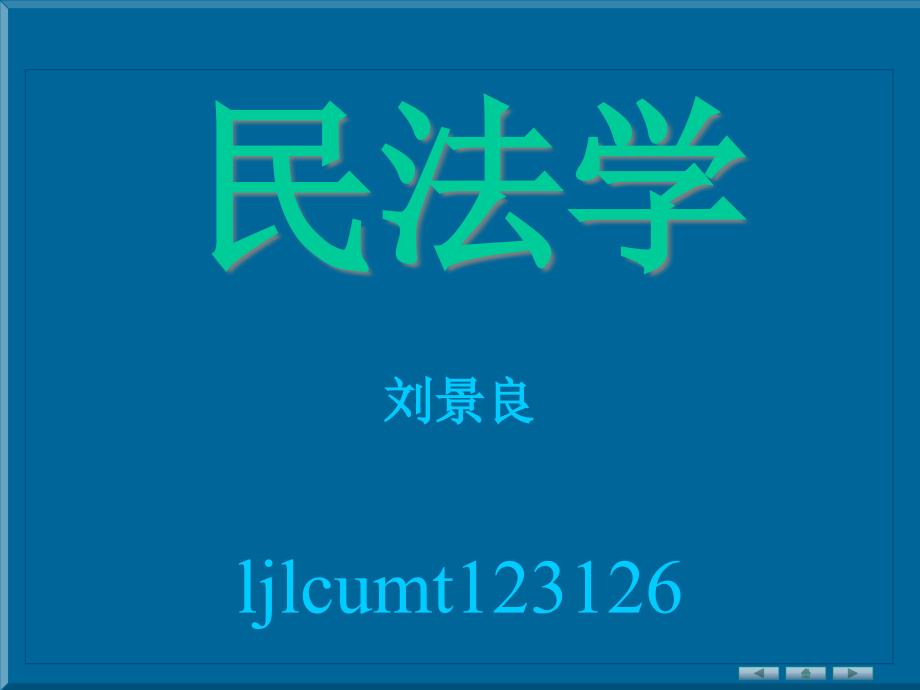 民法学

刘景良

ljlcumt123126